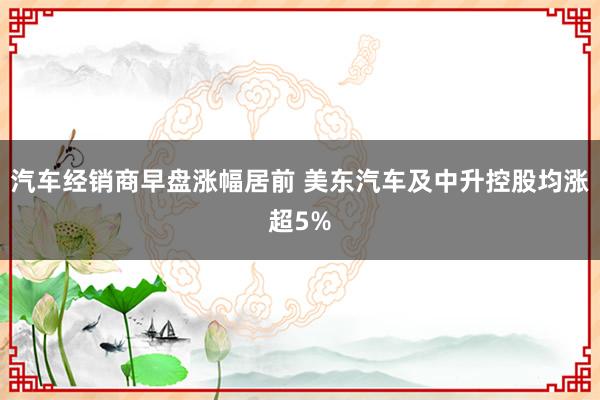 汽车经销商早盘涨幅居前 美东汽车及中升控股均涨超5%